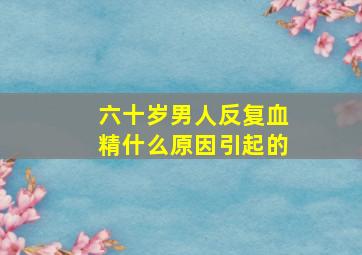 六十岁男人反复血精什么原因引起的